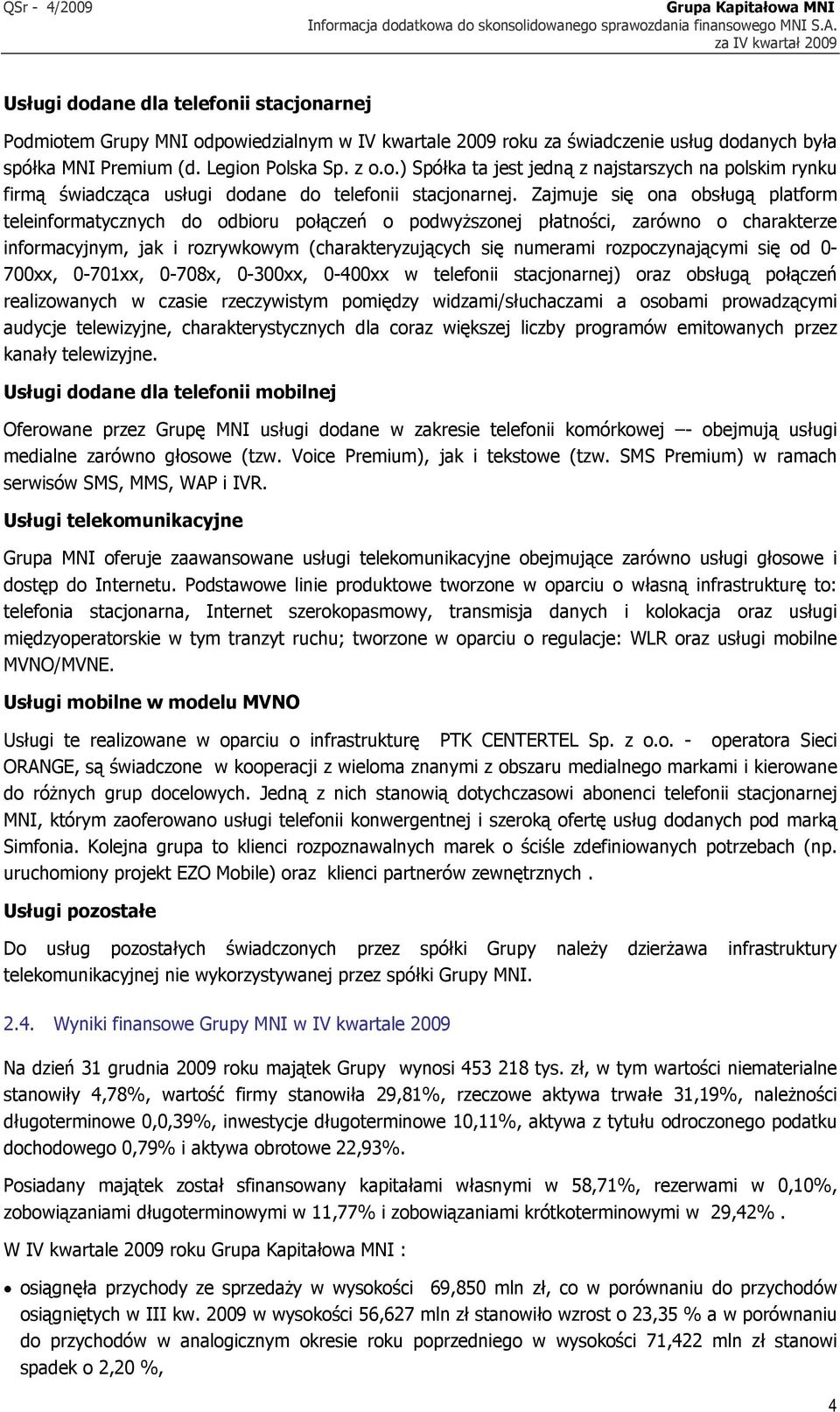 QSr - 4/2009

Grupa Kapitałowa MNI
Informacja dodatkowa do skonsolidowanego sprawozdania finansowego MNI S.A.
za IV kwartał 2009

Usługi dodane dla telefonii stacjonarnej

Podmiotem Grupy MNI odpowiedzialnym w IV kwartale 2009 roku za świadczenie usług dodanych była spółka MNI Premium (d. Legion Polska Sp. z o.o.) Spółka ta jest jedną z najstarszych na polskim rynku firmą świadcząca usługi dodane do telefonii stacjonarnej. Zajmuje się ona obsługą platform teleinformatycznych do odbioru połączeń o podwyższonej płatności, zarówno o charakterze informacyjnym, jak i rozrywkowym (charakteryzujących się numerami rozpoczynającymi się od 0-700xx, 0-701xx, 0-708x, 0-300xx, 0-400xx w telefonii stacjonarnej) oraz obsługą połączeń realizowanych w czasie rzeczywistym pomiędzy widzami/słuchaczami a osobami prowadzącymi audycje telewizyjne, charakterystycznych dla coraz większej liczby programów emitowanych przez kanały telewizyjne.

Usługi dodane dla telefonii mobilnej

Oferowane przez Grupę MNI usługi dodane w zakresie telefonii komórkowej –- obejmują usługi medialne zarówno głosowe (tzw. Voice Premium), jak i tekstowe (tzw. SMS Premium) w ramach serwisów SMS, MMS, WAP i IVR.

Usługi telekomunikacyjne

Grupa MNI oferuje zaawansowane usługi telekomunikacyjne obejmujące zarówno usługi głosowe i dostęp do Internetu. Podstawowe linie produktowe tworzone w oparciu o własną infrastrukturę to: telefonia stacjonarna, Internet szerokopasmowy, transmisja danych i kolokacja oraz usługi międzyoperatorskie w tym tranzyt ruchu; tworzone w oparciu o regulacje: WLR oraz usługi mobilne MVNO/MVNE.

Usługi mobilne w modelu MVNO

Usługi te realizowane w oparciu o infrastrukturę PTK CENTERTEL Sp. z o.o. - operatora Sieci ORANGE, są świadczone w kooperacji z wieloma znanymi z obszaru medialnego markami i kierowane do różnych grup docelowych. Jedną z nich stanowią dotychczasowi abonenci telefonii stacjonarnej MNI, którym zaoferowano usługi telefonii konwergentnej i szeroką ofertę usług dodanych pod marką Simfonia. Kolejna grupa to klienci rozpoznawalnych marek o ściśle zdefiniowanych potrzebach (np. uruchomiony projekt EZO Mobile) oraz klienci partnerów zewnętrznych .

Usługi pozostałe

Do usług pozostałych świadczonych przez spółki Grupy należy dzierżawa infrastruktury telekomunikacyjnej nie wykorzystywanej przez spółki Grupy MNI.

2.4. Wyniki finansowe Grupy MNI w IV kwartale 2009

Na dzień 31 grudnia 2009 roku majątek Grupy wynosi 453 218 tys. zł, w tym wartości niematerialne stanowiły 4,78%, wartość firmy stanowiła 29,81%, rzeczowe aktywa trwałe 31,19%, należności długoterminowe 0,0,39%, inwestycje długoterminowe 10,11%, aktywa z tytułu odroczonego podatku dochodowego 0,79% i aktywa obrotowe 22,93%.

Posiadany majątek został sfinansowany kapitałami własnymi w 58,71%, rezerwami w 0,10%, zobowiązaniami długoterminowymi w 11,77% i zobowiązaniami krótkoterminowymi w 29,42% .

W IV kwartale 2009 roku Grupa Kapitałowa MNI :

• osiągnęła przychody ze sprzedaży w wysokości 69,850 mln zł, co w porównaniu do przychodów osiągniętych w III kw. 2009 w wysokości 56,627 mln zł stanowiło wzrost o 23,35 % a w porównaniu do przychodów w analogicznym okresie roku poprzedniego w wysokości 71,422 mln zł stanowi spadek o 2,20 %,

4